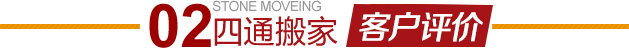 02 STONE MOVEING
四通搬家 客户评价